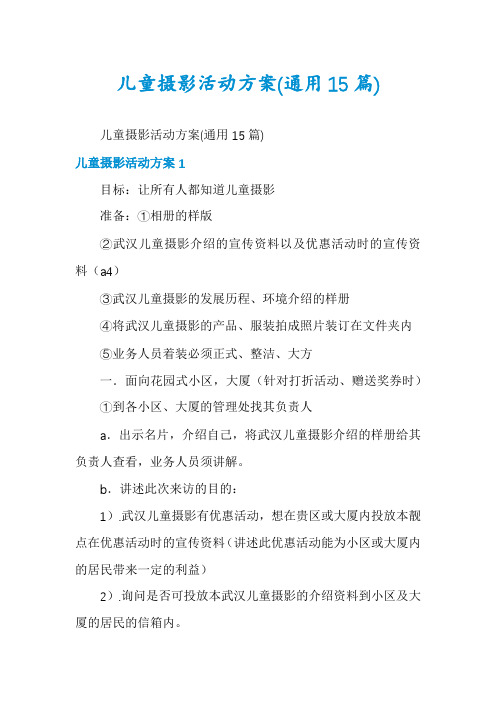 儿童摄影活动方案(通用15篇)

儿童摄影活动方案(通用15篇)

儿童摄影活动方案1

目标：让所有人都知道儿童摄影

准备：①相册的样版

②武汉儿童摄影介绍的宣传资料以及优惠活动时的宣传资料（a4）

③武汉儿童摄影的发展历程、环境介绍的样册

④将武汉儿童摄影的产品、服装拍成照片装订在文件夹内

⑤业务人员着装必须正式、整洁、大方

一．面向花园式小区，大厦（针对打折活动、赠送奖券时）

①到各小区、大厦的管理处找其负责人

a．出示名片，介绍自己，将武汉儿童摄影介绍的样册给其负责人查看，业务人员须讲解。

b．讲述此次来访的目的：

1）.武汉儿童摄影有优惠活动，想在贵区或大厦内投放本靓点在优惠活动时的宣传资料（讲述此优惠活动能为小区或大厦内的居民带来一定的利益）

2）.询问是否可投放本武汉儿童摄影的介绍资料到小区及大厦的居民的信箱内。